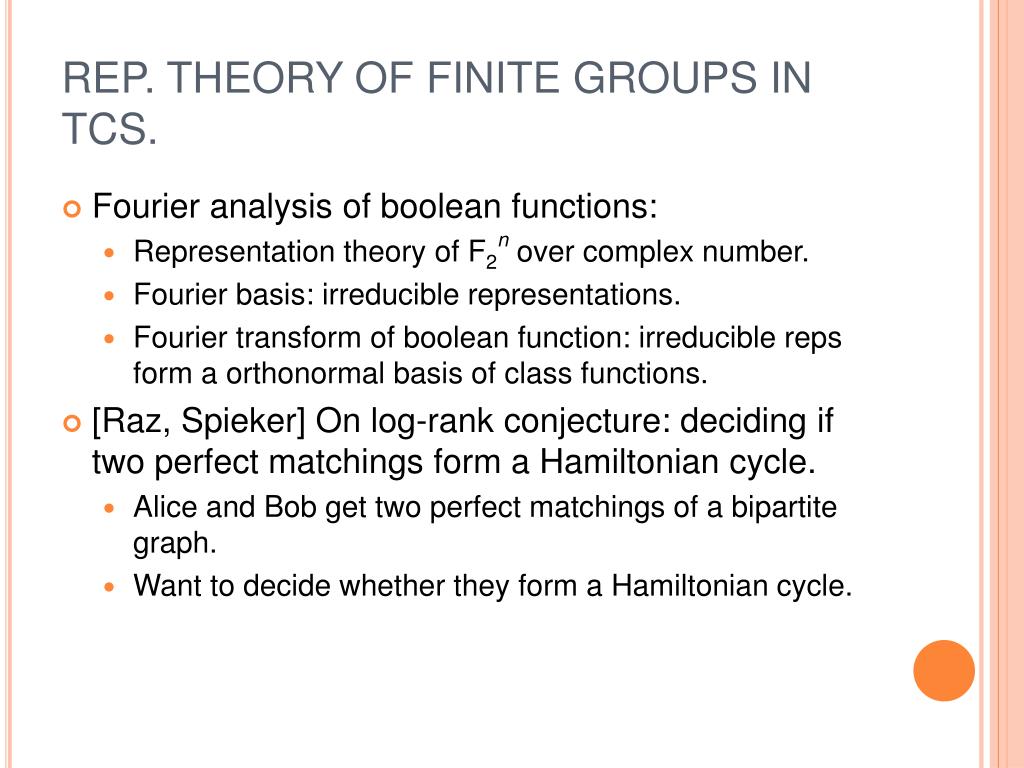 REP. THEORY OF FINITE GROUPS IN TCS.

Fourier analysis of boolean functions:

Representation theory of $F_2^n$ over complex number.

Fourier basis: irreducible representations.

Fourier transform of boolean function: irreducible reps form a orthonormal basis of class functions.

[Raz, Spieker] On log-rank conjecture: deciding if two perfect matchings form a Hamiltonian cycle.

Alice and Bob get two perfect matchings of a bipartite graph.

Want to decide whether they form a Hamiltonian cycle.